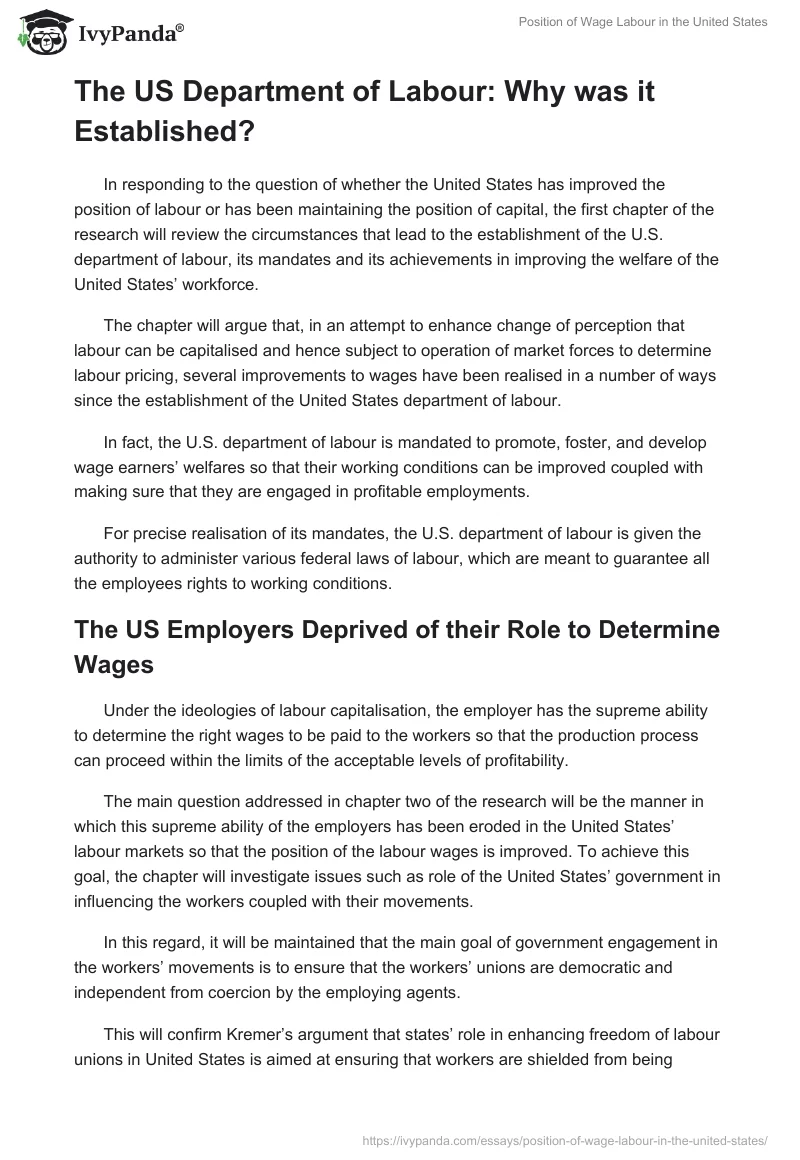 IvyPanda®

Position of Wage Labour in the United States

The US Department of Labour: Why was it Established?

In responding to the question of whether the United States has improved the position of labour or has been maintaining the position of capital, the first chapter of the research will review the circumstances that lead to the establishment of the U.S. department of labour, its mandates and its achievements in improving the welfare of the United States' workforce.

The chapter will argue that, in an attempt to enhance change of perception that labour can be capitalised and hence subject to operation of market forces to determine labour pricing, several improvements to wages have been realised in a number of ways since the establishment of the United States department of labour.

In fact, the U.S. department of labour is mandated to promote, foster, and develop wage earners' welfares so that their working conditions can be improved coupled with making sure that they are engaged in profitable employments.

For precise realisation of its mandates, the U.S. department of labour is given the authority to administer various federal laws of labour, which are meant to guarantee all the employees rights to working conditions.

The US Employers Deprived of their Role to Determine Wages

Under the ideologies of labour capitalisation, the employer has the supreme ability to determine the right wages to be paid to the workers so that the production process can proceed within the limits of the acceptable levels of profitability.

The main question addressed in chapter two of the research will be the manner in which this supreme ability of the employers has been eroded in the United States' labour markets so that the position of the labour wages is improved. To achieve this goal, the chapter will investigate issues such as role of the United States' government in influencing the workers coupled with their movements.

In this regard, it will be maintained that the main goal of government engagement in the workers' movements is to ensure that the workers' unions are democratic and independent from coercion by the employing agents.

This will confirm Kremer's argument that states' role in enhancing freedom of labour unions in United States is aimed at ensuring that workers are shielded from being

https://ivypanda.com/essays/position-of-wage-labour-in-the-united-states/